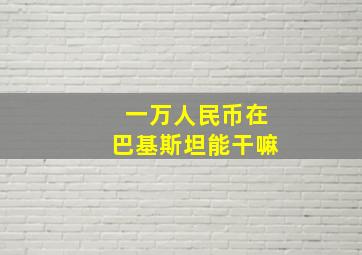 一万人民币在
巴基斯坦能干嘛